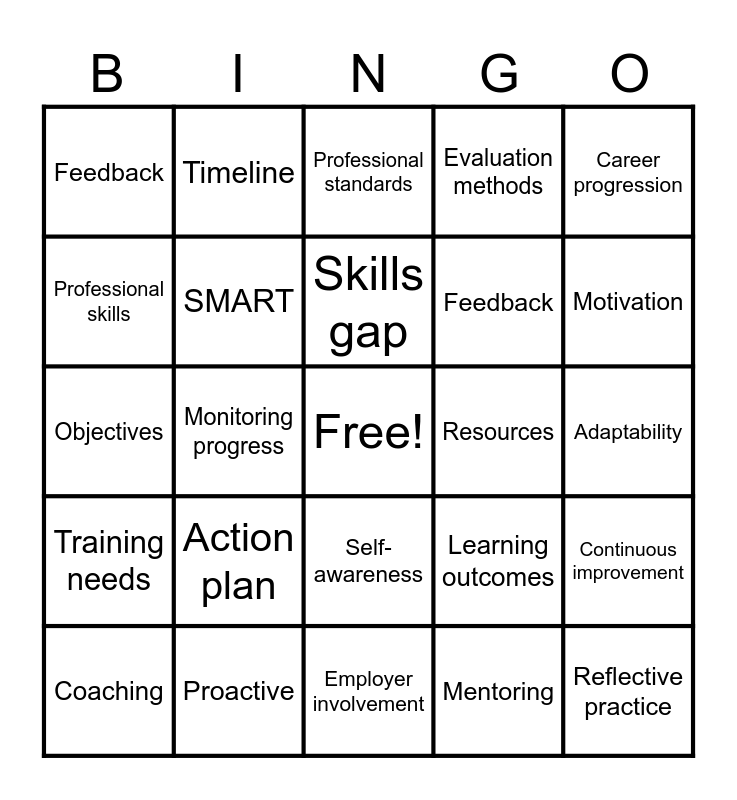 | B | I | N | G | O |
|---|---|---|---|---|
| Feedback | Timeline | Professional standards | Evaluation methods | Career progression |
| Professional skills | SMART | Skills gap | Feedback | Motivation |
| Objectives | Monitoring progress | Free! | Resources | Adaptability |
| Training needs | Action plan | Self-awareness | Learning outcomes | Continuous improvement |
| Coaching | Proactive | Employer involvement | Mentoring | Reflective practice |